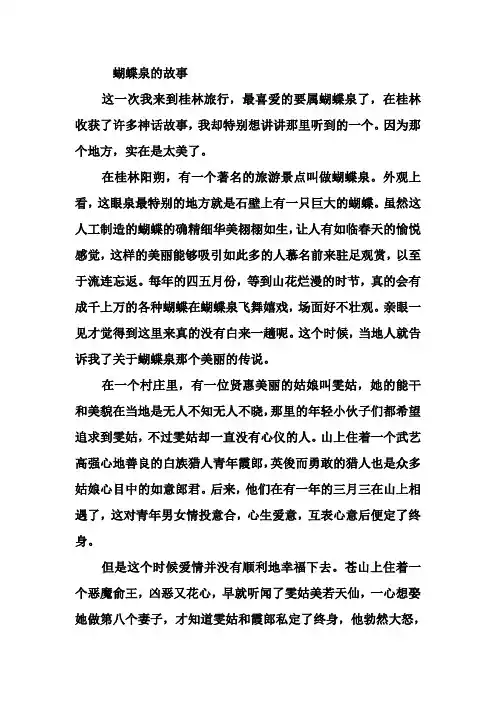 蝴蝶泉的故事

这一次我来到桂林旅行，最喜爱的要属蝴蝶泉了，在桂林收获了许多神话故事，我却特别想讲讲那里听到的一个。因为那个地方，实在是太美了。

在桂林阳朔，有一个著名的旅游景点叫做蝴蝶泉。外观上看，这眼泉最特别的地方就是石壁上有一只巨大的蝴蝶。虽然这人工制造的蝴蝶的确精细华美栩栩如生，让人有如临春天的愉悦感觉，这样的美丽能够吸引如此多的人慕名前来驻足观赏，以至于流连忘返。每年的四五月份，等到山花烂漫的时节，真的会有成千上万的各种蝴蝶在蝴蝶泉飞舞嬉戏，场面好不壮观。亲眼一见才觉得到这里来真的没有白来一趟呢。这个时候，当地人就告诉我了关于蝴蝶泉那个美丽的传说。

在一个村庄里，有一位贤惠美丽的姑娘叫雯姑，她的能干和美貌在当地是无人不知无人不晓，那里的年轻小伙子们都希望追求到雯姑，不过雯姑却一直没有心仪的人。山上住着一个武艺高强心地善良的白族猎人青年霞郎，英俊而勇敢的猎人也是众多姑娘心目中的如意郎君。后来，他们在有一年的三月三在山上相遇了，这对青年男女情投意合，心生爱意，互表心意后便定了终身。

但是这个时候爱情并没有顺利地幸福下去。苍山上住着一个恶魔俞王，凶恶又花心，早就听闻了雯姑美若天仙，一心想娶她做第八个妻子，才知道雯姑和霞郎私定了终身，他勃然大怒，